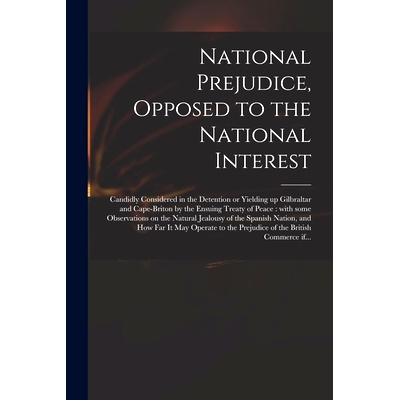 National Prejudice, Opposed to the National Interest

Candidly Considered in the Detention or Yielding up Gilbraltar and Cape-Briton by the Ensuing Treaty of Peace : with some Observations on the Natural Jealousy of the Spanish Nation, and How Far It May Operate to the Prejudice of the British Commerce if...